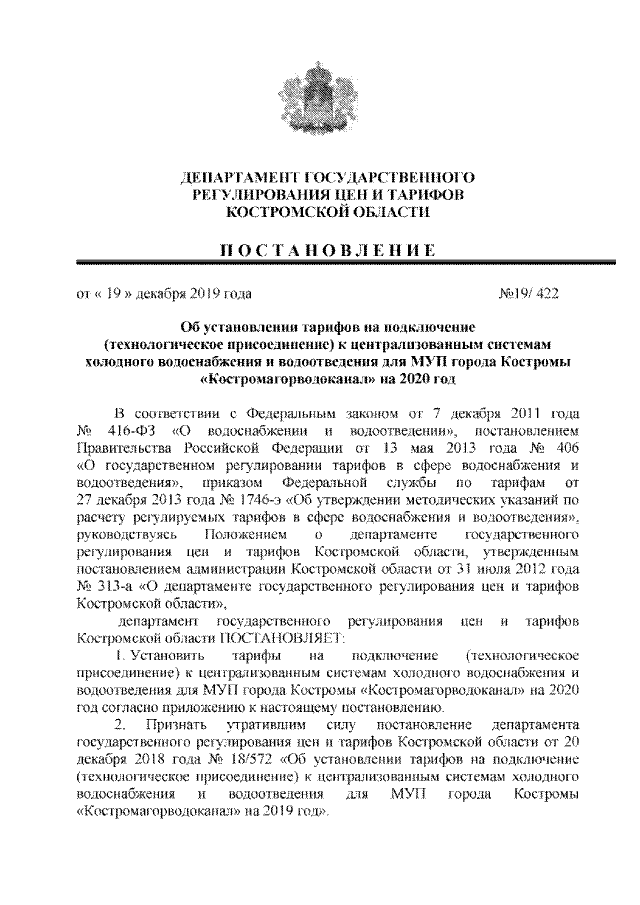 ДЕПАРТАМЕНТ ГОСУДАРСТВЕННОГО РЕГУЛИРОВАНИЯ ЦЕН И ТАРИФОВ КОСТРОМСКОЙ ОБЛАСТИ

ПОСТАНОВЛЕНИЕ

от « 19 » декабря 2019 года №19/ 422

Об установлении тарифов на подключение (технологическое присоединение) к централизованным системам холодного водоснабжения и водоотведения для МУП города Костромы «Костромагорводоканал» на 2020 год

В соответствии с Федеральным законом от 7 декабря 2011 года № 416-ФЗ «О водоснабжении и водоотведении», постановлением Правительства Российской Федерации от 13 мая 2013 года № 406 «О государственном регулировании тарифов в сфере водоснабжения и водоотведения», приказом Федеральной службы по тарифам от 27 декабря 2013 года № 1746-э «Об утверждении методических указаний по расчету регулируемых тарифов в сфере водоснабжения и водоотведения», руководствуясь Положением о департаменте государственного регулирования цен и тарифов Костромской области, утвержденным постановлением администрации Костромской области от 31 июля 2012 года № 313-а «О департаменте государственного регулирования цен и тарифов Костромской области»,

департамент государственного регулирования цен и тарифов Костромской области ПОСТАНОВЛЯЕТ:

1. Установить тарифы на подключение (технологическое присоединение) к централизованным системам холодного водоснабжения и водоотведения для МУП города Костромы «Костромагорводоканал» на 2020 год согласно приложению к настоящему постановлению.

2. Признать утратившим силу постановление департамента государственного регулирования цен и тарифов Костромской области от 20 декабря 2018 года № 18/572 «Об установлении тарифов на подключение (технологическое присоединение) к централизованным системам холодного водоснабжения и водоотведения для МУП города Костромы «Костромагорводоканал» на 2019 год».